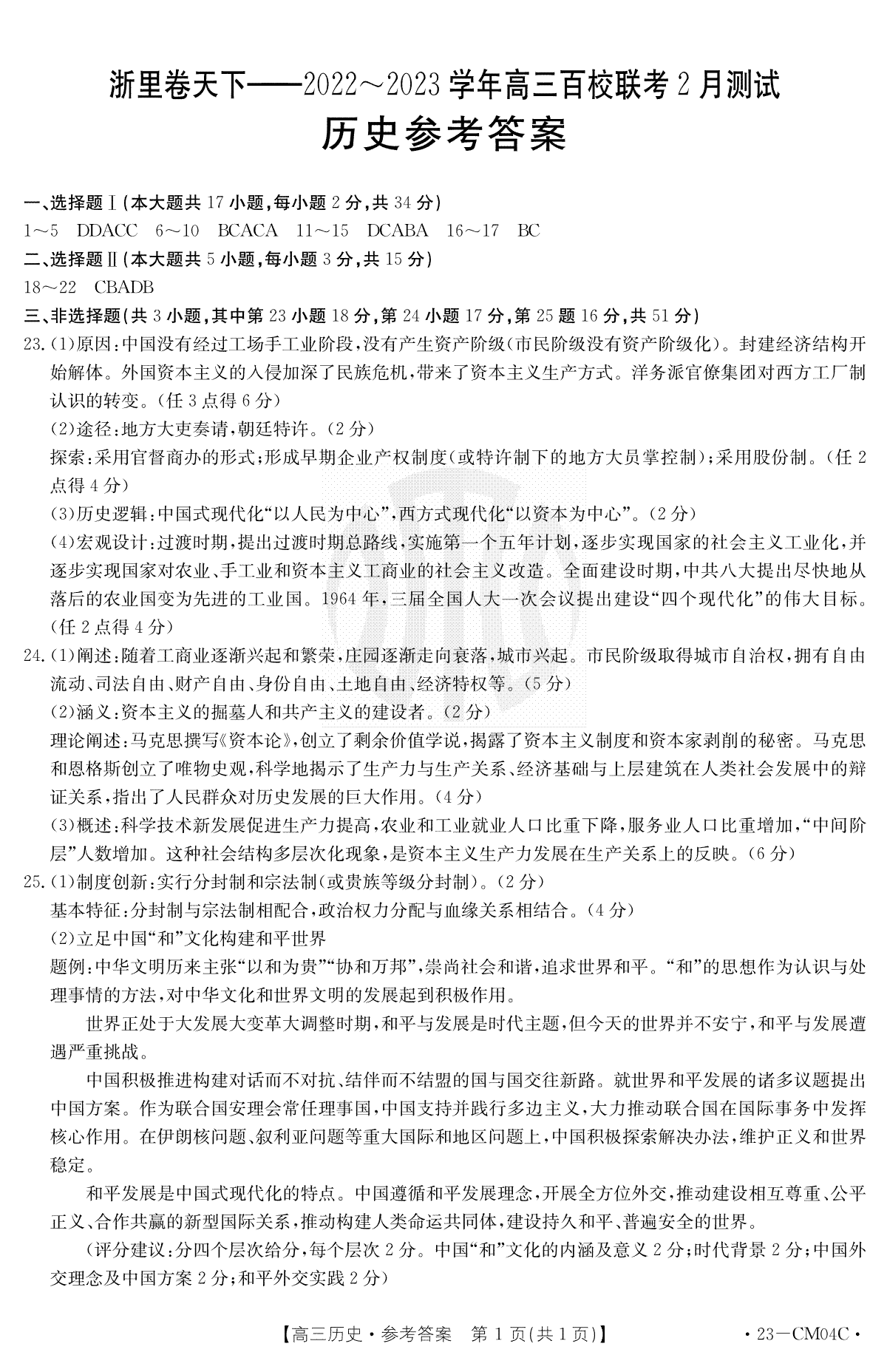 浙里卷天下——2022～2023学年高三百校联考2月测试
历史参考答案

一、选择题Ⅰ(本大题共17小题,每小题2分,共34分)
1～5　DDACC　6～10　BCACA　11～15　DCABA　16～17　BC
二、选择题Ⅱ(本大题共5小题,每小题3分,共15分)
18～22　CBADB
三、非选择题(共3小题,其中第23小题18分,第24小题17分,第25题16分,共51分)
23.(1)原因:中国没有经过工场手工业阶段,没有产生资产阶级(市民阶级没有资产阶级化)。封建经济结构开始解体。外国资本主义的入侵加深了民族危机,带来了资本主义生产方式。洋务派官僚集团对西方工厂制认识的转变。(任3点得6分)
(2)途径:地方大吏奏请,朝廷特许。(2分)
探索:采用官督商办的形式;形成早期企业产权制度(或特许制下的地方大员掌控制);采用股份制。(任2点得4分)
(3)历史逻辑:中国式现代化“以人民为中心”,西方式现代化“以资本为中心”。(2分)
(4)宏观设计:过渡时期,提出过渡时期总路线,实施第一个五年计划,逐步实现国家的社会主义工业化,并逐步实现国家对农业、手工业和资本主义工商业的社会主义改造。全面建设时期,中共八大提出尽快地从落后的农业国变为先进的工业国。1964年,三届全国人大一次会议提出建设“四个现代化”的伟大目标。(任2点得4分)
24.(1)阐述:随着工商业逐渐兴起和繁荣,庄园逐渐走向衰落,城市兴起。市民阶级取得城市自治权,拥有自由流动、司法自由、财产自由、身份自由、土地自由、经济特权等。(5分)
(2)涵义:资本主义的掘墓人和共产主义的建设者。(2分)
理论阐述:马克思撰写《资本论》,创立了剩余价值学说,揭露了资本主义制度和资本家剥削的秘密。马克思和恩格斯创立了唯物史观,科学地揭示了生产力与生产关系、经济基础与上层建筑在人类社会发展中的辩证关系,指出了人民群众对历史发展的巨大作用。(4分)
(3)概述:科学技术新发展促进生产力提高,农业和工业就业人口比重下降,服务业人口比重增加,“中间阶层”人数增加。这种社会结构多层次化现象,是资本主义生产力发展在生产关系上的反映。(6分)
25.(1)制度创新:实行分封制和宗法制(或贵族等级分封制)。(2分)
基本特征:分封制与宗法制相配合,政治权力分配与血缘关系相结合。(4分)
(2)立足中国“和”文化构建和平世界
题例:中华文明历来主张“以和为贵”“协和万邦”,崇尚社会和谐,追求世界和平。“和”的思想作为认识与处理事情的方法,对中华文化和世界文明的发展起到积极作用。
世界正处于大发展大变革大调整时期,和平与发展是时代主题,但今天的世界并不安宁,和平与发展遭遇严重挑战。
中国积极推进构建对话而不对抗、结伴而不结盟的国与国交往新路。就世界和平发展的诸多议题提出中国方案。作为联合国安理会常任理事国,中国支持并践行多边主义,大力推动联合国在国际事务中发挥核心作用。在伊朗核问题、叙利亚问题等重大国际和地区问题上,中国积极探索解决办法,维护正义和世界稳定。
和平发展是中国式现代化的特点。中国遵循和平发展理念,开展全方位外交,推动建设相互尊重、公平正义、合作共赢的新型国际关系,推动构建人类命运共同体,建设持久和平、普遍安全的世界。
(评分建议:分四个层次给分,每个层次2分。中国“和”文化的内涵及意义2分;时代背景2分;中国外交理念及中国方案2分;和平外交实践2分)

【高三历史·参考答案　第1页(共1页)】　·23—CM04C·